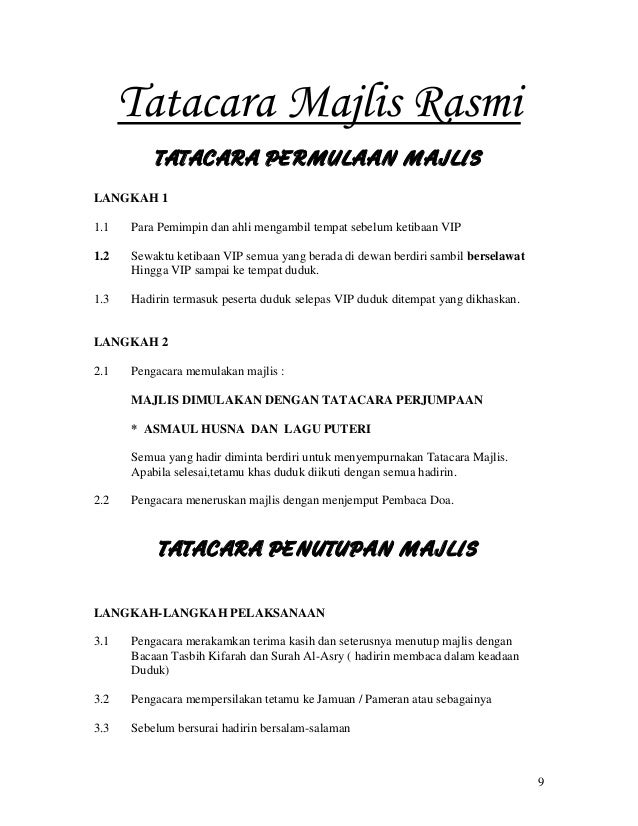 Tatacara Majlis Rasmi

TATACARA PERMULAAN MAJLIS

LANGKAH 1

1.1 Para Pemimpin dan ahli mengambil tempat sebelum ketibaan VIP

1.2 Sewaktu ketibaan VIP semua yang berada di dewan berdiri sambil berselawat Hingga VIP sampai ke tempat duduk.

1.3 Hadirin termasuk peserta duduk selepas VIP duduk ditempat yang dikhaskan.

LANGKAH 2

2.1 Pengacara memulakan majlis :

MAJLIS DIMULAKAN DENGAN TATACARA PERJUMPAAN

* ASMAUL HUSNA DAN LAGU PUTERI

Semua yang hadir diminta berdiri untuk menyempurnakan Tatacara Majlis. Apabila selesai,tetamu khas duduk diikuti dengan semua hadirin.

2.2 Pengacara meneruskan majlis dengan menjemput Pembaca Doa.

TATACARA PENUTUPAN MAJLIS

LANGKAH-LANGKAH PELAKSANAAN

3.1 Pengacara merakamkan terima kasih dan seterusnya menutup majlis dengan Bacaan Tasbih Kifarah dan Surah Al-Asry ( hadirin membaca dalam keadaan Duduk)

3.2 Pengacara mempersilakan tetamu ke Jamuan / Pameran atau sebagainya

3.3 Sebelum bersurai hadirin bersalam-salaman

9